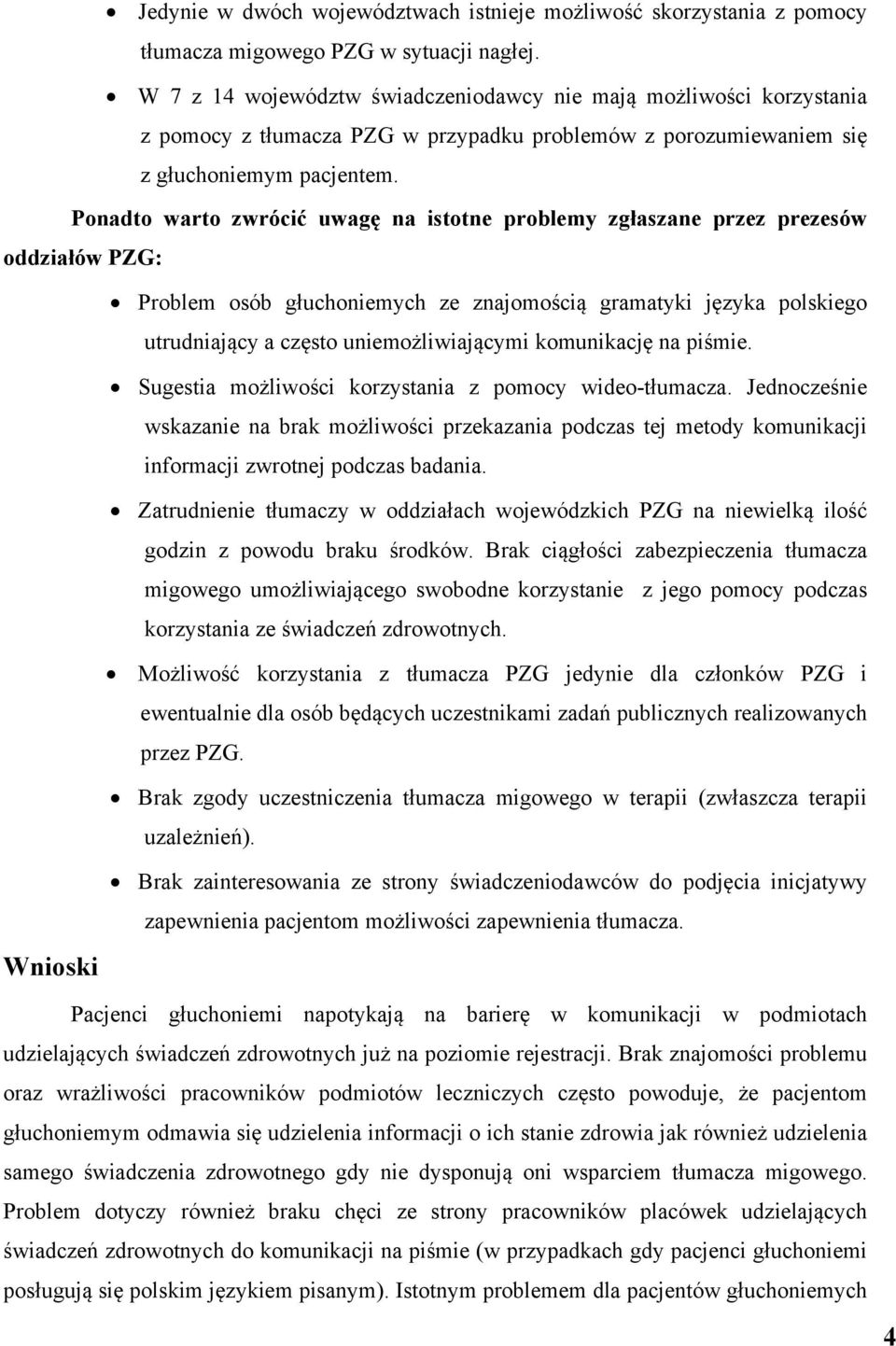 • Jedynie w dwóch województwach istnieje możliwość skorzystania z pomocy tłumacza migowego PZG w sytuacji nagłej.

• W 7 z 14 województw świadczeniodawcy nie mają możliwości korzystania z pomocy z tłumacza PZG w przypadku problemów z porozumiewaniem się z głuchoniemym pacjentem.

Ponadto warto zwrócić uwagę na istotne problemy zgłaszane przez prezesów oddziałów PZG:

• Problem osób głuchoniemych ze znajomością gramatyki języka polskiego utrudniający a często uniemożliwiającymi komunikację na piśmie.

• Sugestia możliwości korzystania z pomocy wideo-tłumacza. Jednocześnie wskazanie na brak możliwości przekazania podczas tej metody komunikacji informacji zwrotnej podczas badania.

• Zatrudnienie tłumaczy w oddziałach wojewódzkich PZG na niewielką ilość godzin z powodu braku środków. Brak ciągłości zabezpieczenia tłumacza migowego umożliwiającego swobodne korzystanie z jego pomocy podczas korzystania ze świadczeń zdrowotnych.

• Możliwość korzystania z tłumacza PZG jedynie dla członków PZG i ewentualnie dla osób będących uczestnikami zadań publicznych realizowanych przez PZG.

• Brak zgody uczestniczenia tłumacza migowego w terapii (zwłaszcza terapii uzależnień).

• Brak zainteresowania ze strony świadczeniodawców do podjęcia inicjatywy zapewnienia pacjentom możliwości zapewnienia tłumacza.

Wnioski

Pacjenci głuchoniemi napotykają na barierę w komunikacji w podmiotach udzielających świadczeń zdrowotnych już na poziomie rejestracji. Brak znajomości problemu oraz wrażliwości pracowników podmiotów leczniczych często powoduje, że pacjentom głuchoniemym odmawia się udzielenia informacji o ich stanie zdrowia jak również udzielenia samego świadczenia zdrowotnego gdy nie dysponują oni wsparciem tłumacza migowego. Problem dotyczy również braku chęci ze strony pracowników placówek udzielających świadczeń zdrowotnych do komunikacji na piśmie (w przypadkach gdy pacjenci głuchoniemi posługują się polskim językiem pisanym). Istotnym problemem dla pacjentów głuchoniemych

4